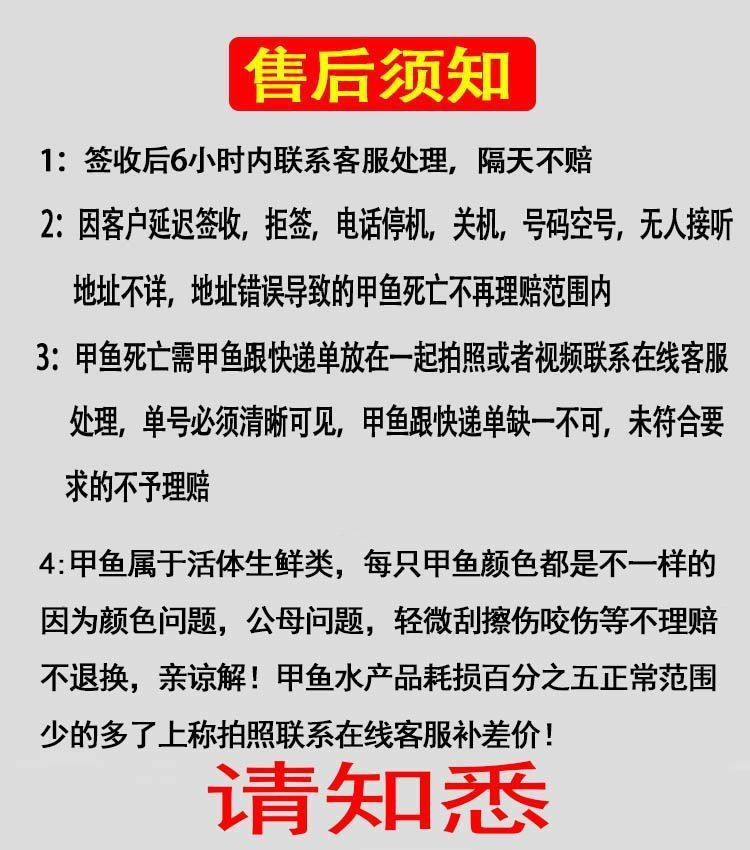 售后须知

1：签收后6小时内联系客服处理，隔天不赔

2：因客户延迟签收，拒签，电话停机，关机，号码空号，无人接听地址不详，地址错误导致的甲鱼死亡不再理赔范围内

3：甲鱼死亡需甲鱼跟快递单放在一起拍照或者视频联系在线客服处理，单号必须清晰可见，甲鱼跟快递单缺一不可，未符合要求的不予理赔

4:甲鱼属于活体生鲜类，每只甲鱼颜色都是不一样的因为颜色问题，公母问题，轻微刮擦伤咬伤等不理赔不退换，亲谅解！甲鱼水产品耗损百分之五正常范围少的多了上称拍照联系在线客服补差价！

请知悉